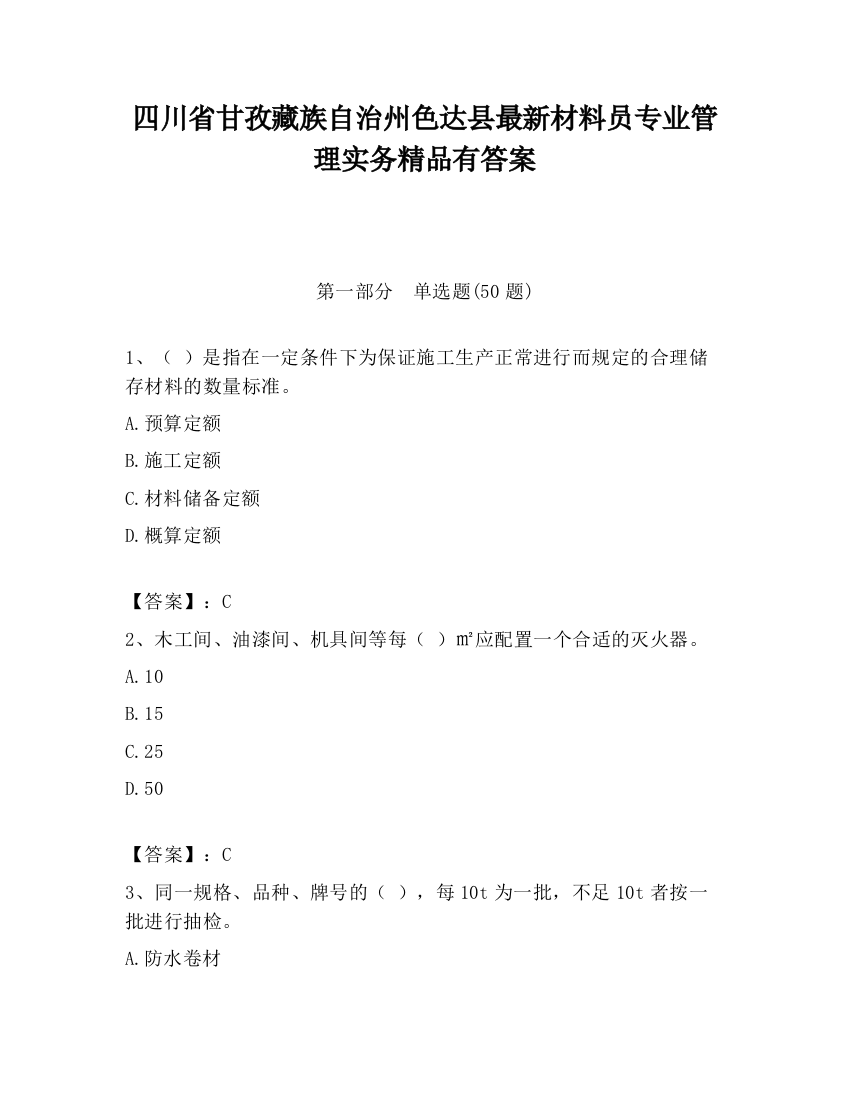 四川省甘孜藏族自治州色达县最新材料员专业管理实务精品有答案

第一部分　单选题(50 题)

1、（ ）是指在一定条件下为保证施工生产正常进行而规定的合理储存材料的数量标准。

A.预算定额

B.施工定额

C.材料储备定额

D.概算定额

【答案】：C

2、木工间、油漆间、机具间等每（ ）㎡应配置一个合适的灭火器。

A.10

B.15

C.25

D.50

【答案】：C

3、同一规格、品种、牌号的（ ），每 10t 为一批，不足 10t 者按一批进行抽检。

A.防水卷材